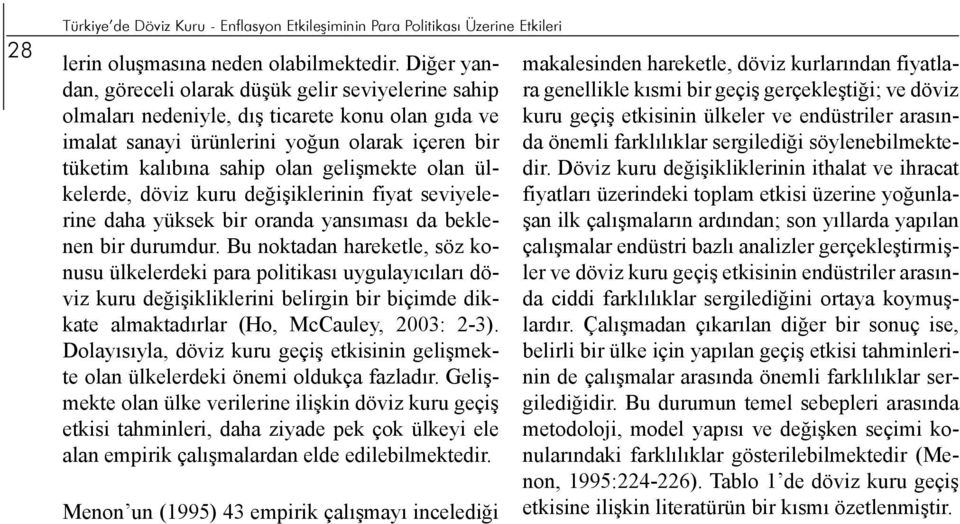 Türkiye'de Döviz Kuru - Enflasyon Etkileşiminin Para Politikası Üzerine Etkileri

28

lerin oluşmasına neden olabilmektedir. Diğer yandan, göreceli olarak düşük gelir seviyelerine sahip olmaları nedeniyle, dış ticarete konu olan gıda ve imalat sanayi ürünlerini yoğun olarak içeren bir tüketim kalıbına sahip olan gelişmekte olan ülkelerde, döviz kuru değişiklerinin fiyat seviyelerine daha yüksek bir oranda yansıması da beklenen bir durumdur. Bu noktadan hareketle, söz konusu ülkelerdeki para politikası uygulayıcıları döviz kuru değişikliklerini belirgin bir biçimde dikkate almaktadırlar (Ho, McCauley, 2003: 2-3). Dolayısıyla, döviz kuru geçiş etkisinin gelişmekte olan ülkelerdeki önemi oldukça fazladır. Gelişmekte olan ülke verilerine ilişkin döviz kuru geçiş etkisi tahminleri, daha ziyade pek çok ülkeyi ele alan empirik çalışmalardan elde edilebilmektedir.

Menon'un (1995) 43 empirik çalışmayı incelediği makalesinden hareketle, döviz kurlarından fiyatlara genellikle kısmi bir geçiş gerçekleştiği; ve döviz kuru geçiş etkisinin ülkeler ve endüstriler arasında önemli farklılıklar sergilediği söylenebilmektedir. Döviz kuru değişikliklerinin ithalat ve ihracat fiyatları üzerindeki toplam etkisi üzerine yoğunlaşan ilk çalışmaların ardından; son yıllarda yapılan çalışmalar endüstri bazlı analizler gerçekleştirmişler ve döviz kuru geçiş etkisinin endüstriler arasında ciddi farklılıklar sergilediğini ortaya koymuşlardır. Çalışmadan çıkarılan diğer bir sonuç ise, belirli bir ülke için yapılan geçiş etkisi tahminlerinin de çalışmalar arasında önemli farklılıklar sergilediğidir. Bu durumun temel sebepleri arasında metodoloji, model yapısı ve değişken seçimi konularındaki farklılıklar gösterilebilmektedir (Menon, 1995:224-226). Tablo 1'de döviz kuru geçiş etkisine ilişkin literatürün bir kısmı özetlenmiştir.